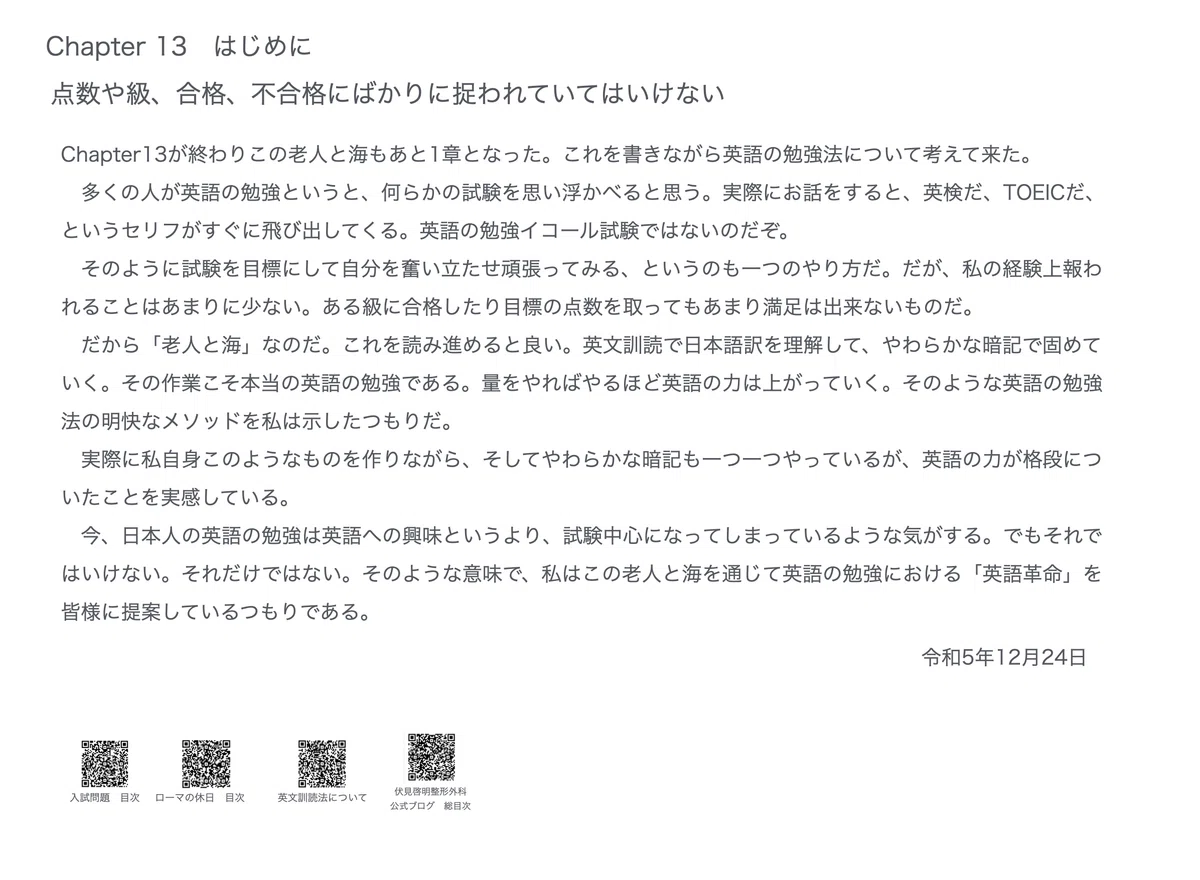 Chapter 13　はじめに

点数や級、合格、不合格にばかりに捉われていてはいけない

Chapter13が終わりこの老人と海もあと1章となった。これを書きながら英語の勉強法について考えて来た。

　多くの人が英語の勉強というと、何らかの試験を思い浮かべると思う。実際にお話をすると、英検だ、TOEICだ、というセリフがすぐに飛び出してくる。英語の勉強イコール試験ではないのだぞ。

　そのように試験を目標にして自分を奮い立たせ頑張ってみる、というのも一つのやり方だ。だが、私の経験上報われることはあまりに少ない。ある級に合格したり目標の点数を取ってもあまり満足は出来ないものだ。

　だから「老人と海」なのだ。これを読み進めると良い。英文訓読で日本語訳を理解して、やわらかな暗記で固めていく。その作業こそ本当の英語の勉強である。量をやればやるほど英語の力は上がっていく。そのような英語の勉強法の明快なメソッドを私は示したつもりだ。

　実際に私自身このようなものを作りながら、そしてやわらかな暗記も一つ一つやっているが、英語の力が格段についたことを実感している。

　今、日本人の英語の勉強は英語への興味というより、試験中心になってしまっているような気がする。でもそれではいけない。それだけではない。そのような意味で、私はこの老人と海を通じて英語の勉強における「英語革命」を皆様に提案しているつもりである。

令和5年12月24日

入試問題　目次

ローマの休日　目次

英文訓読法について

伏見啓明整形外科
公式ブログ　総目次